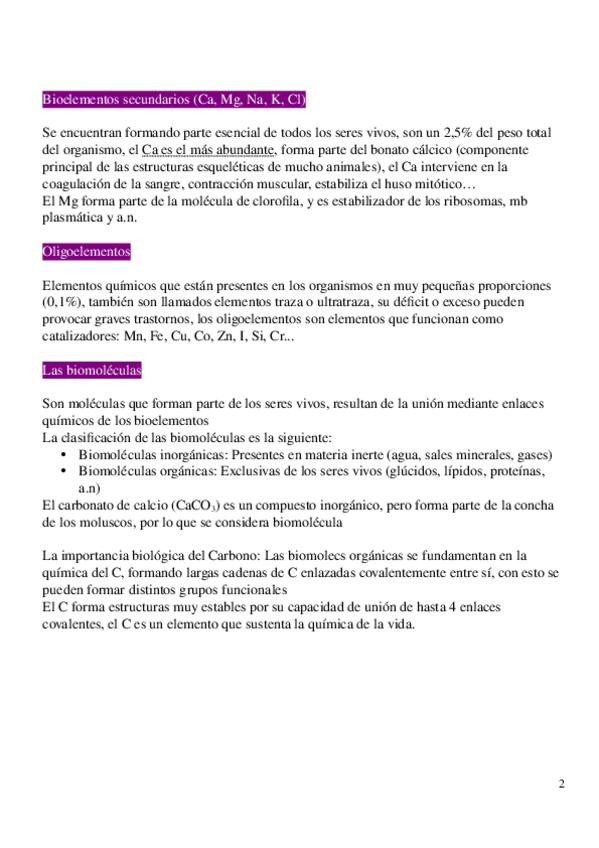 Bioelementos secundarios (Ca, Mg, Na, K, Cl)

Se encuentran formando parte esencial de todos los seres vivos, son un 2,5% del peso total del organismo, el Ca es el más abundante, forma parte del bonato cálcico (componente principal de las estructuras esqueléticas de mucho animales), el Ca interviene en la coagulación de la sangre, contracción muscular, estabiliza el huso mitótico…
El Mg forma parte de la molécula de clorofila, y es estabilizador de los ribosomas, mb plasmática y a.n.

Oligoelementos

Elementos químicos que están presentes en los organismos en muy pequeñas proporciones (0,1%), también son llamados elementos traza o ultratraza, su déficit o exceso pueden provocar graves trastornos, los oligoelementos son elementos que funcionan como catalizadores: Mn, Fe, Cu, Co, Zn, I, Si, Cr...

Las biomoléculas

Son moléculas que forman parte de los seres vivos, resultan de la unión mediante enlaces químicos de los bioelementos
La clasificación de las biomoléculas es la siguiente:
• Biomoléculas inorgánicas: Presentes en materia inerte (agua, sales minerales, gases)
• Biomoléculas orgánicas: Exclusivas de los seres vivos (glúcidos, lípidos, proteínas, a.n)
El carbonato de calcio ($CaCO_3$) es un compuesto inorgánico, pero forma parte de la concha de los moluscos, por lo que se considera biomolécula

La importancia biológica del Carbono: Las biomolecs orgánicas se fundamentan en la química del C, formando largas cadenas de C enlazadas covalentemente entre sí, con esto se pueden formar distintos grupos funcionales
El C forma estructuras muy estables por su capacidad de unión de hasta 4 enlaces covalentes, el C es un elemento que sustenta la química de la vida.

2